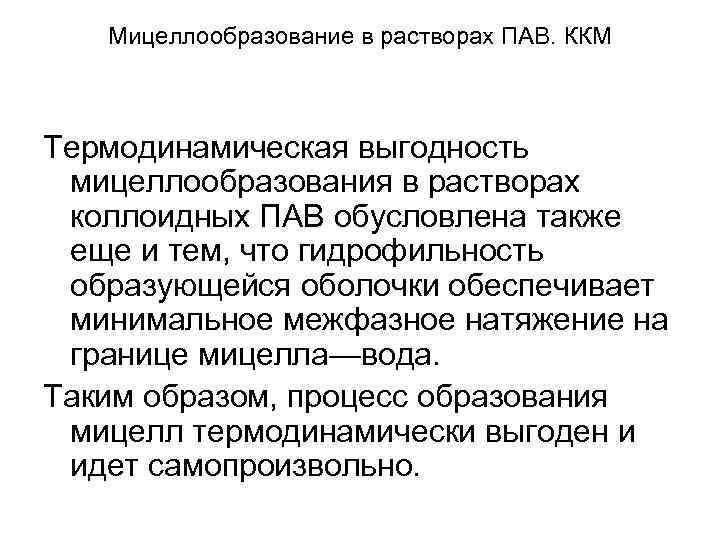 Мицеллообразование в растворах ПАВ. ККМ

Термодинамическая выгодность мицеллообразования в растворах коллоидных ПАВ обусловлена также еще и тем, что гидрофильность образующейся оболочки обеспечивает минимальное межфазное натяжение на границе мицелла—вода.

Таким образом, процесс образования мицелл термодинамически выгоден и идет самопроизвольно.